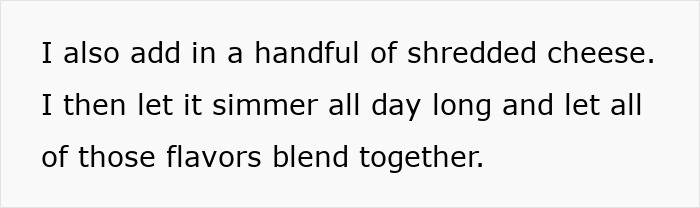 I also add in a handful of shredded cheese. I then let it simmer all day long and let all of those flavors blend together.